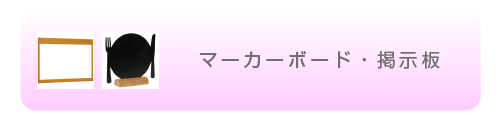 マーカーボード・掲示板